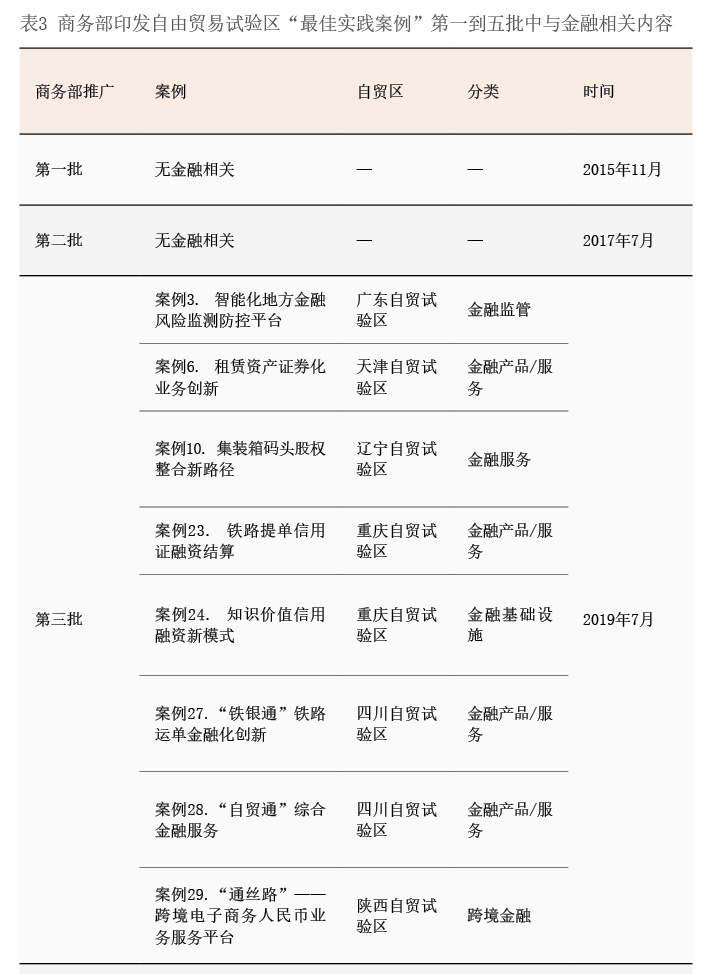 表3 商务部印发自由贸易试验区“最佳实践案例”第一到五批中与金融相关内容

| 商务部推广 | 案例 | 自贸区 | 分类 | 时间 |
|---|---|---|---|---|
| 第一批 | 无金融相关 | — | — | 2015年11月 |
| 第二批 | 无金融相关 | — | — | 2017年7月 |
| 第三批 | 案例3. 智能化地方金融风险监测防控平台 | 广东自贸试验区 | 金融监管 | 2019年7月 |
| | 案例6. 租赁资产证券化业务创新 | 天津自贸试验区 | 金融产品/服务 | |
| | 案例10. 集装箱码头股权整合新路径 | 辽宁自贸试验区 | 金融服务 | |
| | 案例23. 铁路提单信用证融资结算 | 重庆自贸试验区 | 金融产品/服务 | |
| | 案例24. 知识价值信用融资新模式 | 重庆自贸试验区 | 金融基础设施 | |
| | 案例27.“铁银通”铁路运单金融化创新 | 四川自贸试验区 | 金融产品/服务 | |
| | 案例28.“自贸通”综合金融服务 | 四川自贸试验区 | 金融产品/服务 | |
| | 案例29.“通丝路”——跨境电子商务人民币业务服务平台 | 陕西自贸试验区 | 跨境金融 | |